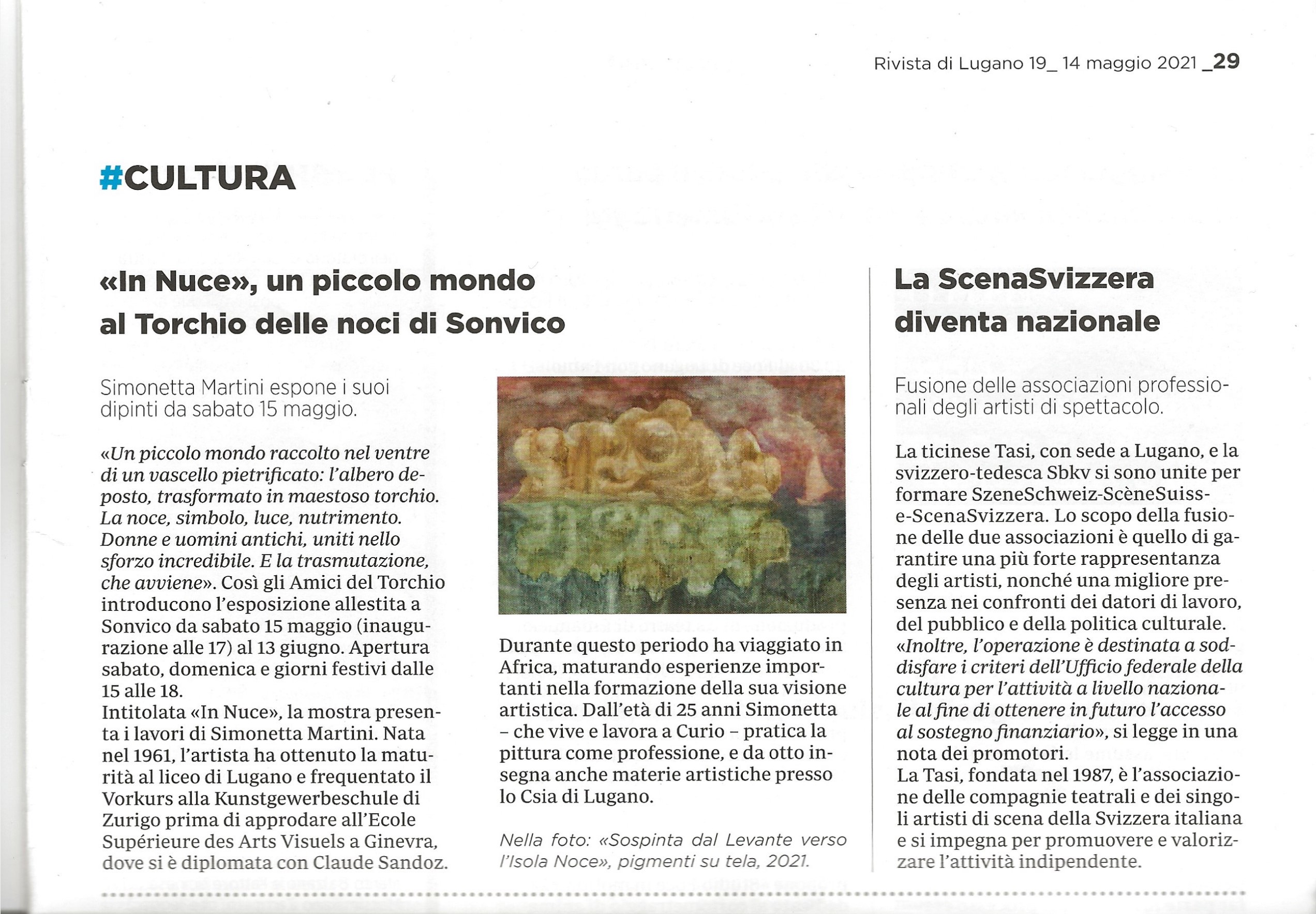 Rivista di Lugano 19_ 14 maggio 2021 _29

#CULTURA

«In Nuce», un piccolo mondo al Torchio delle noci di Sonvico

Simonetta Martini espone i suoi dipinti da sabato 15 maggio.

«Un piccolo mondo raccolto nel ventre di un vascello pietrificato: l'albero deposto, trasformato in maestoso torchio. La noce, simbolo, luce, nutrimento. Donne e uomini antichi, uniti nello sforzo incredibile. E la trasmutazione, che avviene». Così gli Amici del Torchio introducono l'esposizione allestita a Sonvico da sabato 15 maggio (inaugurazione alle 17) al 13 giugno. Apertura sabato, domenica e giorni festivi dalle 15 alle 18.
Intitolata «In Nuce», la mostra presenta i lavori di Simonetta Martini. Nata nel 1961, l'artista ha ottenuto la maturità al liceo di Lugano e frequentato il Vorkurs alla Kunstgewerbeschule di Zurigo prima di approdare all'Ecole Supérieure des Arts Visuels a Ginevra, dove si è diplomata con Claude Sandoz.

Durante questo periodo ha viaggiato in Africa, maturando esperienze importanti nella formazione della sua visione artistica. Dall'età di 25 anni Simonetta – che vive e lavora a Curio – pratica la pittura come professione, e da otto insegna anche materie artistiche presso lo Csia di Lugano.

Nella foto: «Sospinta dal Levante verso l'Isola Noce», pigmenti su tela, 2021.

La ScenaSvizzera diventa nazionale

Fusione delle associazioni professionali degli artisti di spettacolo.

La ticinese Tasi, con sede a Lugano, e la svizzero-tedesca Sbkv si sono unite per formare SzeneSchweiz-ScèneSuisse-ScenaSvizzera. Lo scopo della fusione delle due associazioni è quello di garantire una più forte rappresentanza degli artisti, nonché una migliore presenza nei confronti dei datori di lavoro, del pubblico e della politica culturale. «Inoltre, l'operazione è destinata a soddisfare i criteri dell'Ufficio federale della cultura per l'attività a livello nazionale al fine di ottenere in futuro l'accesso al sostegno finanziario», si legge in una nota dei promotori.
La Tasi, fondata nel 1987, è l'associazione delle compagnie teatrali e dei singoli artisti di scena della Svizzera italiana e si impegna per promuovere e valorizzare l'attività indipendente.